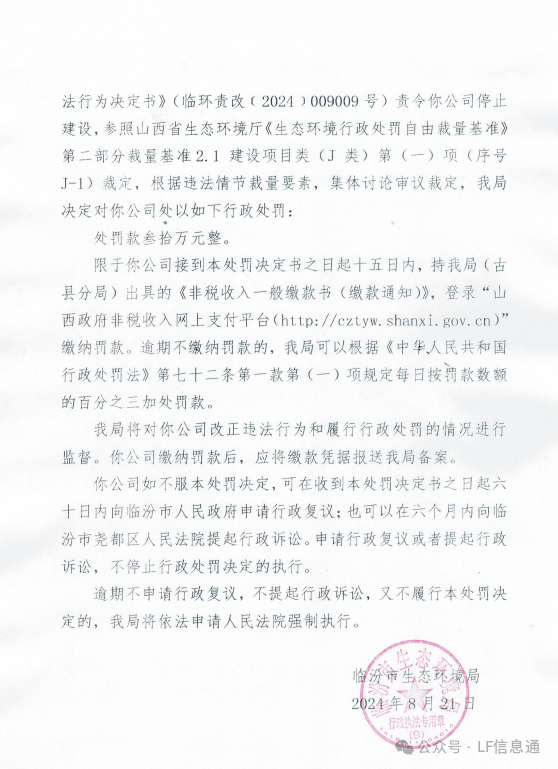 法行为决定书》（临环责改（2024）009009号）责令你公司停止建设，参照山西省生态环境厅《生态环境行政处罚自由裁量基准》第二部分裁量基准2.1 建设项目类（J类）第（一）项（序号J-1）裁定，根据违法情节裁量要素，集体讨论审议裁定，我局决定对你公司处以如下行政处罚：

处罚款叁拾万元整。

限于你公司接到本处罚决定书之日起十五日内，持我局（古县分局）出具的《非税收入一般缴款书（缴款通知）》，登录“山西政府非税收入网上支付平台（http://cztyw.shanxi.gov.cn）”缴纳罚款。逾期不缴纳罚款的，我局可以根据《中华人民共和国行政处罚法》第七十二条第一款第（一）项规定每日按罚款数额的百分之三加处罚款。

我局将对你公司改正违法行为和履行行政处罚的情况进行监督。你公司缴纳罚款后，应将缴款凭据报送我局备案。

你公司如不服本处罚决定，可在收到本处罚决定书之日起六十日内向临汾市人民政府申请行政复议；也可以在六个月内向临汾市尧都区人民法院提起行政诉讼。申请行政复议或者提起行政诉讼，不停止行政处罚决定的执行。

逾期不申请行政复议，不提起行政诉讼，又不履行本处罚决定的，我局将依法申请人民法院强制执行。

临汾市生态环境局
2024年8月21日

临汾市生态环境局
行政执法专用章
(9)

公众号 · LF信息通